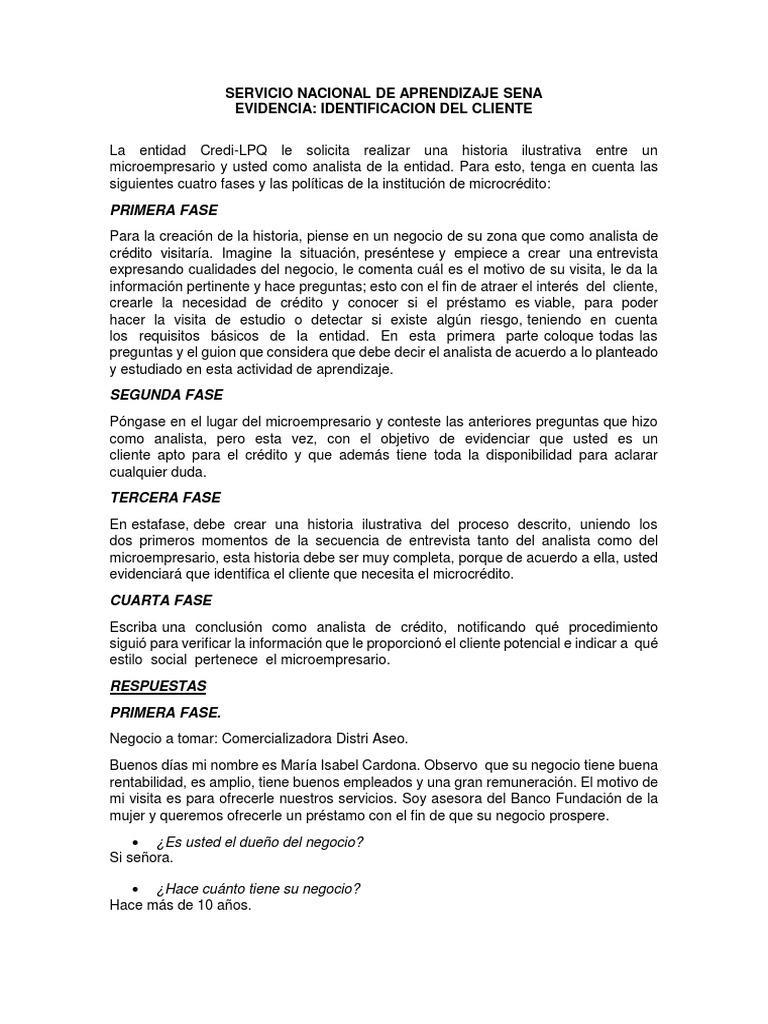 SERVICIO NACIONAL DE APRENDIZAJE SENA
EVIDENCIA: IDENTIFICACION DEL CLIENTE

La entidad Credi-LPQ le solicita realizar una historia ilustrativa entre un microempresario y usted como analista de la entidad. Para esto, tenga en cuenta las siguientes cuatro fases y las políticas de la institución de microcrédito:

PRIMERA FASE

Para la creación de la historia, piense en un negocio de su zona que como analista de crédito visitaría. Imagine la situación, preséntese y empiece a crear una entrevista expresando cualidades del negocio, le comenta cuál es el motivo de su visita, le da la información pertinente y hace preguntas; esto con el fin de atraer el interés del cliente, crearle la necesidad de crédito y conocer si el préstamo es viable, para poder hacer la visita de estudio o detectar si existe algún riesgo, teniendo en cuenta los requisitos básicos de la entidad. En esta primera parte coloque todas las preguntas y el guion que considera que debe decir el analista de acuerdo a lo planteado y estudiado en esta actividad de aprendizaje.

SEGUNDA FASE

Póngase en el lugar del microempresario y conteste las anteriores preguntas que hizo como analista, pero esta vez, con el objetivo de evidenciar que usted es un cliente apto para el crédito y que además tiene toda la disponibilidad para aclarar cualquier duda.

TERCERA FASE

En estafase, debe crear una historia ilustrativa del proceso descrito, uniendo los dos primeros momentos de la secuencia de entrevista tanto del analista como del microempresario, esta historia debe ser muy completa, porque de acuerdo a ella, usted evidenciará que identifica el cliente que necesita el microcrédito.

CUARTA FASE

Escriba una conclusión como analista de crédito, notificando qué procedimiento siguió para verificar la información que le proporcionó el cliente potencial e indicar a qué estilo social pertenece el microempresario.

RESPUESTAS

PRIMERA FASE.

Negocio a tomar: Comercializadora Distri Aseo.

Buenos días mi nombre es María Isabel Cardona. Observo que su negocio tiene buena rentabilidad, es amplio, tiene buenos empleados y una gran remuneración. El motivo de mi visita es para ofrecerle nuestros servicios. Soy asesora del Banco Fundación de la mujer y queremos ofrecerle un préstamo con el fin de que su negocio prospere.

• ¿Es usted el dueño del negocio?
Si señora.

• ¿Hace cuánto tiene su negocio?
Hace más de 10 años.